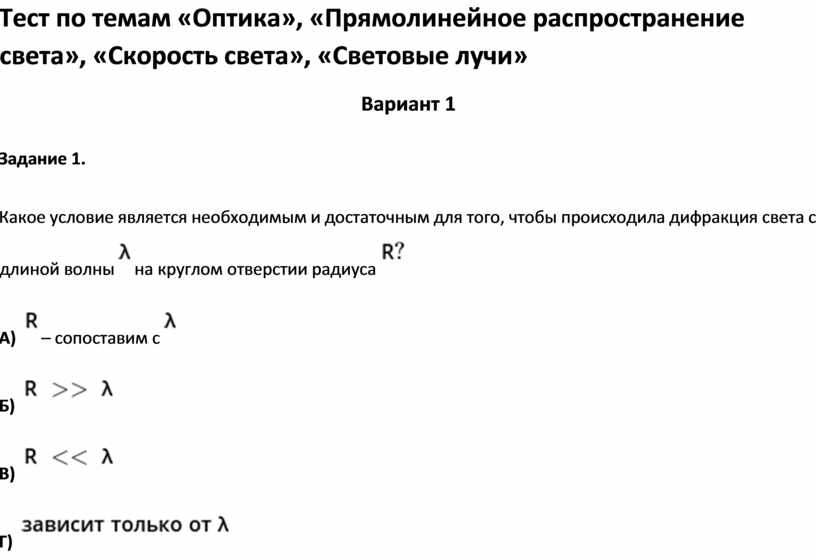 Тест по темам «Оптика», «Прямолинейное распространение света», «Скорость света», «Световые лучи»

Вариант 1

Задание 1.

Какое условие является необходимым и достаточным для того, чтобы происходила дифракция света с длиной волны $\lambda$ на круглом отверстии радиуса $R$?

А) $R$ – сопоставим с $\lambda$

Б) $R >> \lambda$

В) $R << \lambda$

Г) зависит только от $\lambda$